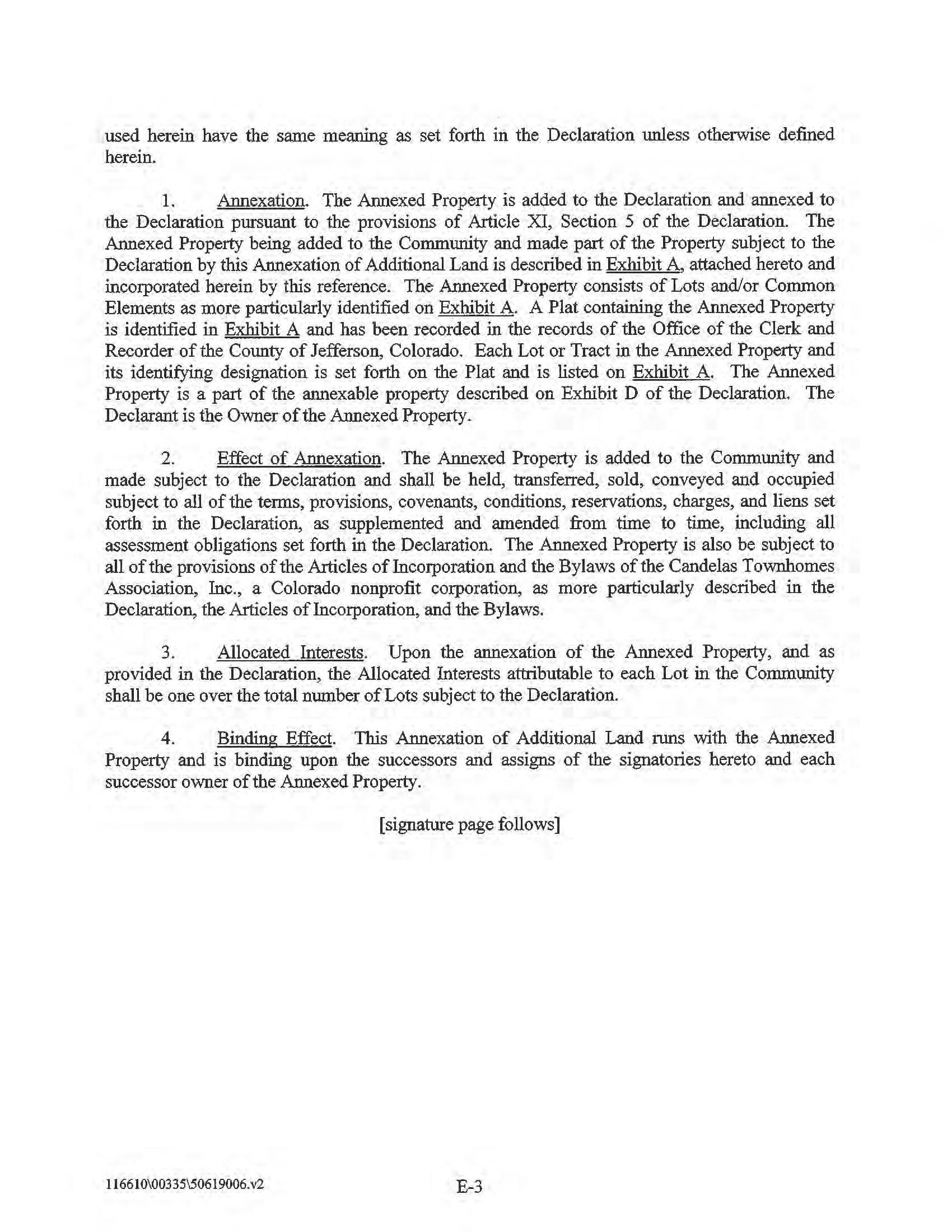 used herein have the same meaning as set forth in the Declaration unless otherwise defined herein.

1. Annexation. The Annexed Property is added to the Declaration and annexed to the Declaration pursuant to the provisions of Article XI, Section 5 of the Declaration. The Annexed Property being added to the Community and made part of the Property subject to the Declaration by this Annexation of Additional Land is described in Exhibit A, attached hereto and incorporated herein by this reference. The Annexed Property consists of Lots and/or Common Elements as more particularly identified on Exhibit A. A Plat containing the Annexed Property is identified in Exhibit A and has been recorded in the records of the Office of the Clerk and Recorder of the County of Jefferson, Colorado. Each Lot or Tract in the Annexed Property and its identifying designation is set forth on the Plat and is listed on Exhibit A. The Annexed Property is a part of the annexable property described on Exhibit D of the Declaration. The Declarant is the Owner of the Annexed Property.

2. Effect of Annexation. The Annexed Property is added to the Community and made subject to the Declaration and shall be held, transferred, sold, conveyed and occupied subject to all of the terms, provisions, covenants, conditions, reservations, charges, and liens set forth in the Declaration, as supplemented and amended from time to time, including all assessment obligations set forth in the Declaration. The Annexed Property is also be subject to all of the provisions of the Articles of Incorporation and the Bylaws of the Candelas Townhomes Association, Inc., a Colorado nonprofit corporation, as more particularly described in the Declaration, the Articles of Incorporation, and the Bylaws.

3. Allocated Interests. Upon the annexation of the Annexed Property, and as provided in the Declaration, the Allocated Interests attributable to each Lot in the Community shall be one over the total number of Lots subject to the Declaration.

4. Binding Effect. This Annexation of Additional Land runs with the Annexed Property and is binding upon the successors and assigns of the signatories hereto and each successor owner of the Annexed Property.

[signature page follows]

116610\00335\50619006.v2

E-3